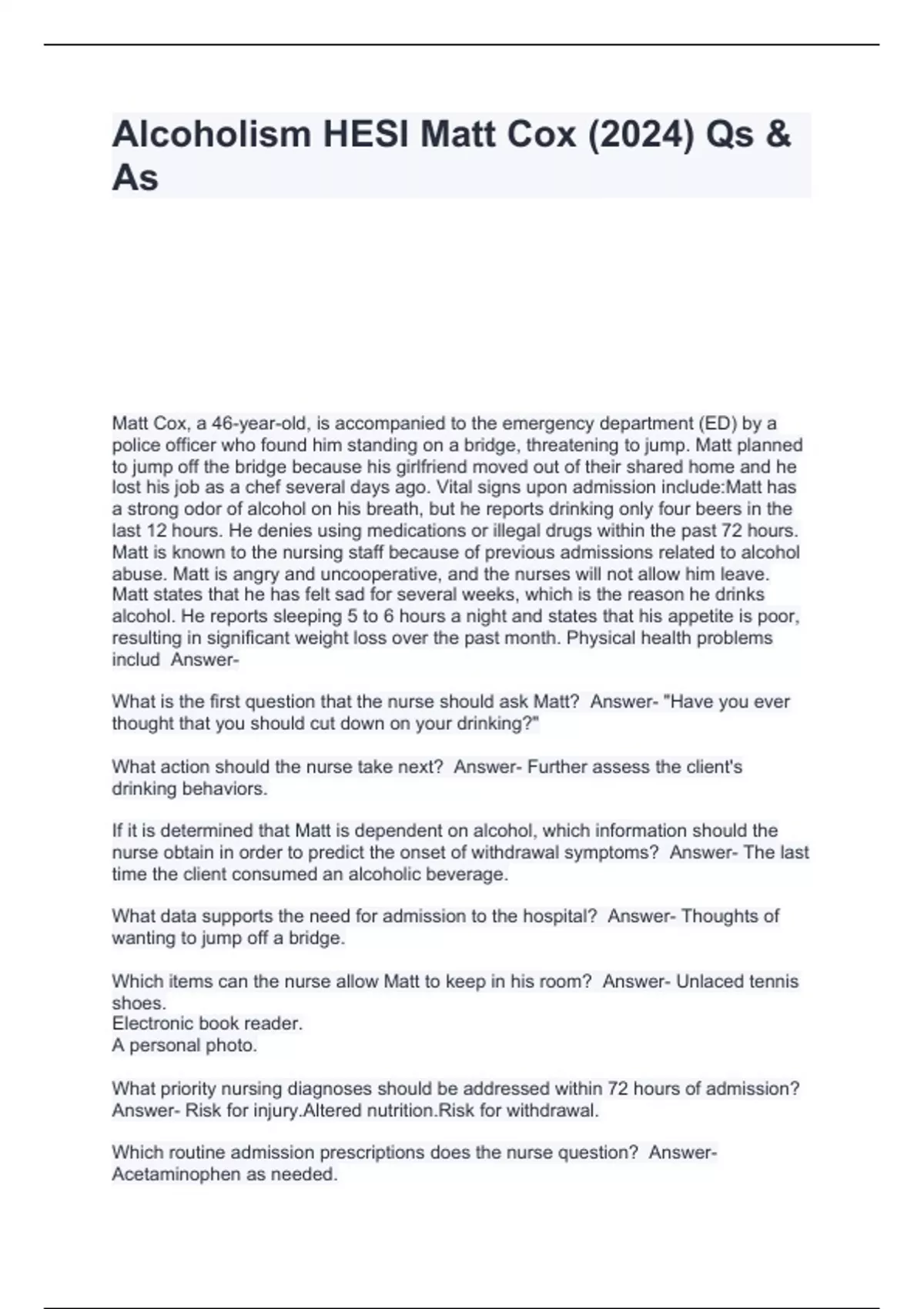 Alcoholism HESI Matt Cox (2024) Qs & As

Matt Cox, a 46-year-old, is accompanied to the emergency department (ED) by a police officer who found him standing on a bridge, threatening to jump. Matt planned to jump off the bridge because his girlfriend moved out of their shared home and he lost his job as a chef several days ago. Vital signs upon admission include:Matt has a strong odor of alcohol on his breath, but he reports drinking only four beers in the last 12 hours. He denies using medications or illegal drugs within the past 72 hours. Matt is known to the nursing staff because of previous admissions related to alcohol abuse. Matt is angry and uncooperative, and the nurses will not allow him leave. Matt states that he has felt sad for several weeks, which is the reason he drinks alcohol. He reports sleeping 5 to 6 hours a night and states that his appetite is poor, resulting in significant weight loss over the past month. Physical health problems includ Answer-

What is the first question that the nurse should ask Matt? Answer- "Have you ever thought that you should cut down on your drinking?"

What action should the nurse take next? Answer- Further assess the client's drinking behaviors.

If it is determined that Matt is dependent on alcohol, which information should the nurse obtain in order to predict the onset of withdrawal symptoms? Answer- The last time the client consumed an alcoholic beverage.

What data supports the need for admission to the hospital? Answer- Thoughts of wanting to jump off a bridge.

Which items can the nurse allow Matt to keep in his room? Answer- Unlaced tennis shoes.
Electronic book reader.
A personal photo.

What priority nursing diagnoses should be addressed within 72 hours of admission? Answer- Risk for injury.Altered nutrition.Risk for withdrawal.

Which routine admission prescriptions does the nurse question? Answer- Acetaminophen as needed.